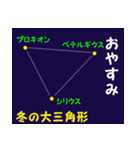 プロキオン
ベテルギウス
おやすみ
シリウス
冬の大三角形